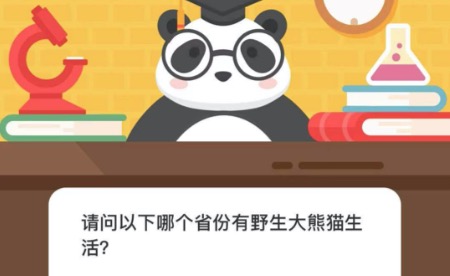 请问以下哪个省份有野生大熊猫生活?